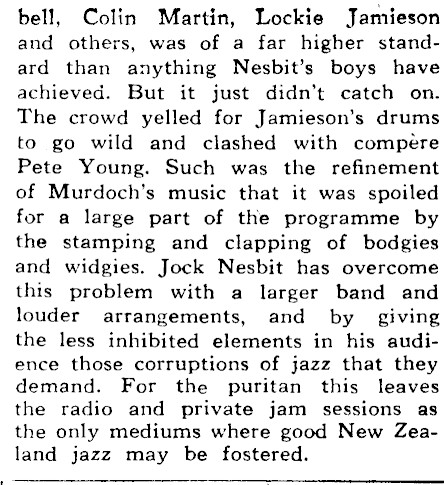 bell, Colin Martin, Lockie Jamieson and others, was of a far higher standard than anything Nesbit's boys have achieved. But it just didn't catch on. The crowd yelled for Jamieson's drums to go wild and clashed with compère Pete Young. Such was the refinement of Murdoch's music that it was spoiled for a large part of the programme by the stamping and clapping of bodgies and widgies. Jock Nesbit has overcome this problem with a larger band and louder arrangements, and by giving the less inhibited elements in his audience those corruptions of jazz that they demand. For the puritan this leaves the radio and private jam sessions as the only mediums where good New Zealand jazz may be fostered.